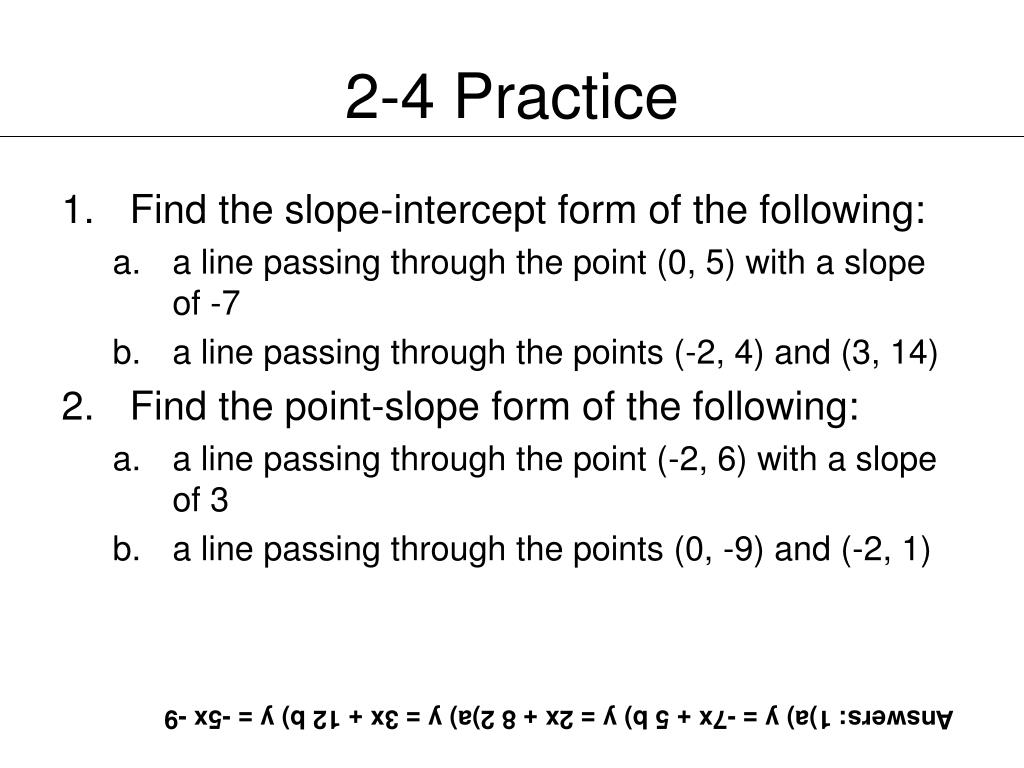 2-4 Practice

1. Find the slope-intercept form of the following:
a. a line passing through the point (0, 5) with a slope of -7
b. a line passing through the points (-2, 4) and (3, 14)

2. Find the point-slope form of the following:
a. a line passing through the point (-2, 6) with a slope of 3
b. a line passing through the points (0, -9) and (-2, 1)

Answers: 1)a) y = -7x + 5 b) y = 2x + 8 2)a) y = 3x + 12 b) y = -5x -9